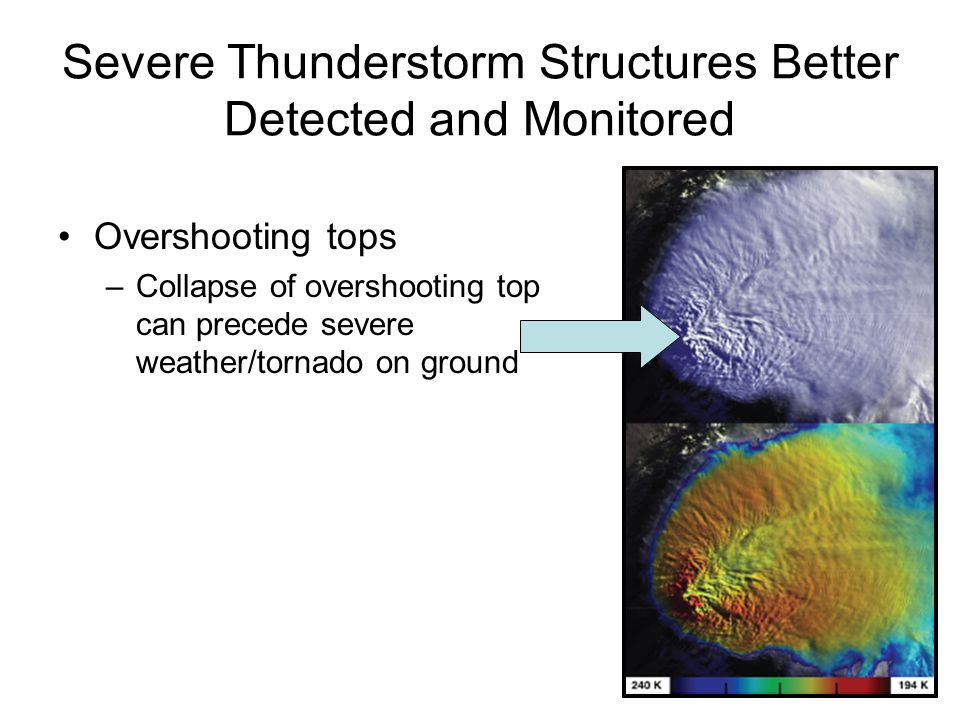 Severe Thunderstorm Structures Better Detected and Monitored

• Overshooting tops

– Collapse of overshooting top can precede severe weather/tornado on ground

240 K

194 K